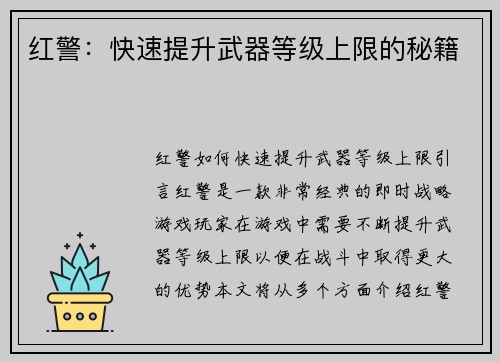 红警：快速提升武器等级上限的秘籍

红警如何快速提升武器等级上限引言红警是一款非常经典的即时战略游戏玩家在游戏中需要不断提升武器等级上限以便在战斗中取得更大的优势本文将从多个方面介绍红警